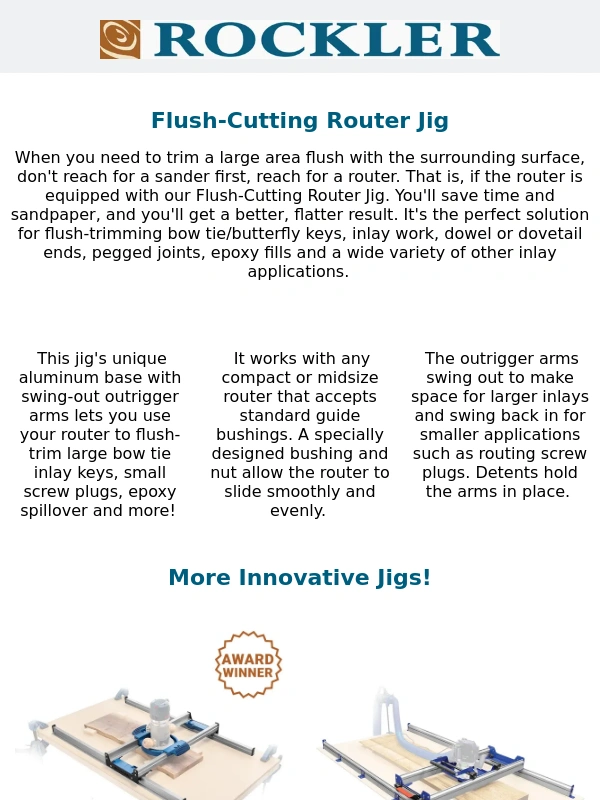 ROCKLER

Flush-Cutting Router Jig

When you need to trim a large area flush with the surrounding surface, don't reach for a sander first, reach for a router. That is, if the router is equipped with our Flush-Cutting Router Jig. You'll save time and sandpaper, and you'll get a better, flatter result. It's the perfect solution for flush-trimming bow tie/butterfly keys, inlay work, dowel or dovetail ends, pegged joints, epoxy fills and a wide variety of other inlay applications.

This jig's unique aluminum base with swing-out outrigger arms lets you use your router to flush-trim large bow tie inlay keys, small screw plugs, epoxy spillover and more!

It works with any compact or midsize router that accepts standard guide bushings. A specially designed bushing and nut allow the router to slide smoothly and evenly.

The outrigger arms swing out to make space for larger inlays and swing back in for smaller applications such as routing screw plugs. Detents hold the arms in place.

More Innovative Jigs!

AWARD WINNER